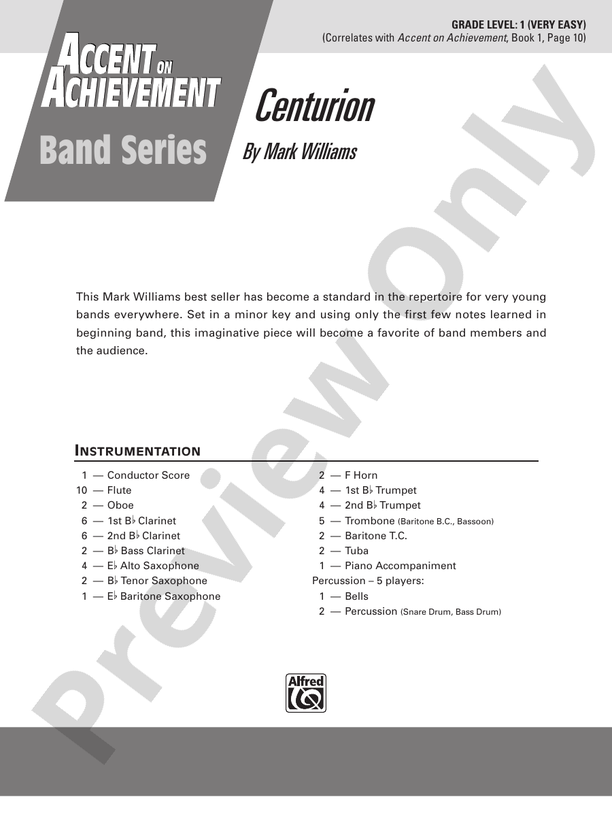 GRADE LEVEL: 1 (VERY EASY)
(Correlates with Accent on Achievement, Book 1, Page 10)

ACCENT ON ACHIEVEMENT
Band Series

Centurion
By Mark Williams

Preview Only

This Mark Williams best seller has become a standard in the repertoire for very young bands everywhere. Set in a minor key and using only the first few notes learned in beginning band, this imaginative piece will become a favorite of band members and the audience.

INSTRUMENTATION

1 — Conductor Score
10 — Flute
2 — Oboe
6 — 1st B♭ Clarinet
6 — 2nd B♭ Clarinet
2 — B♭ Bass Clarinet
4 — E♭ Alto Saxophone
2 — B♭ Tenor Saxophone
1 — E♭ Baritone Saxophone

2 — F Horn
4 — 1st B♭ Trumpet
4 — 2nd B♭ Trumpet
5 — Trombone (Baritone B.C., Bassoon)
2 — Baritone T.C.
2 — Tuba
1 — Piano Accompaniment
Percussion – 5 players:
1 — Bells
2 — Percussion (Snare Drum, Bass Drum)

Alfred